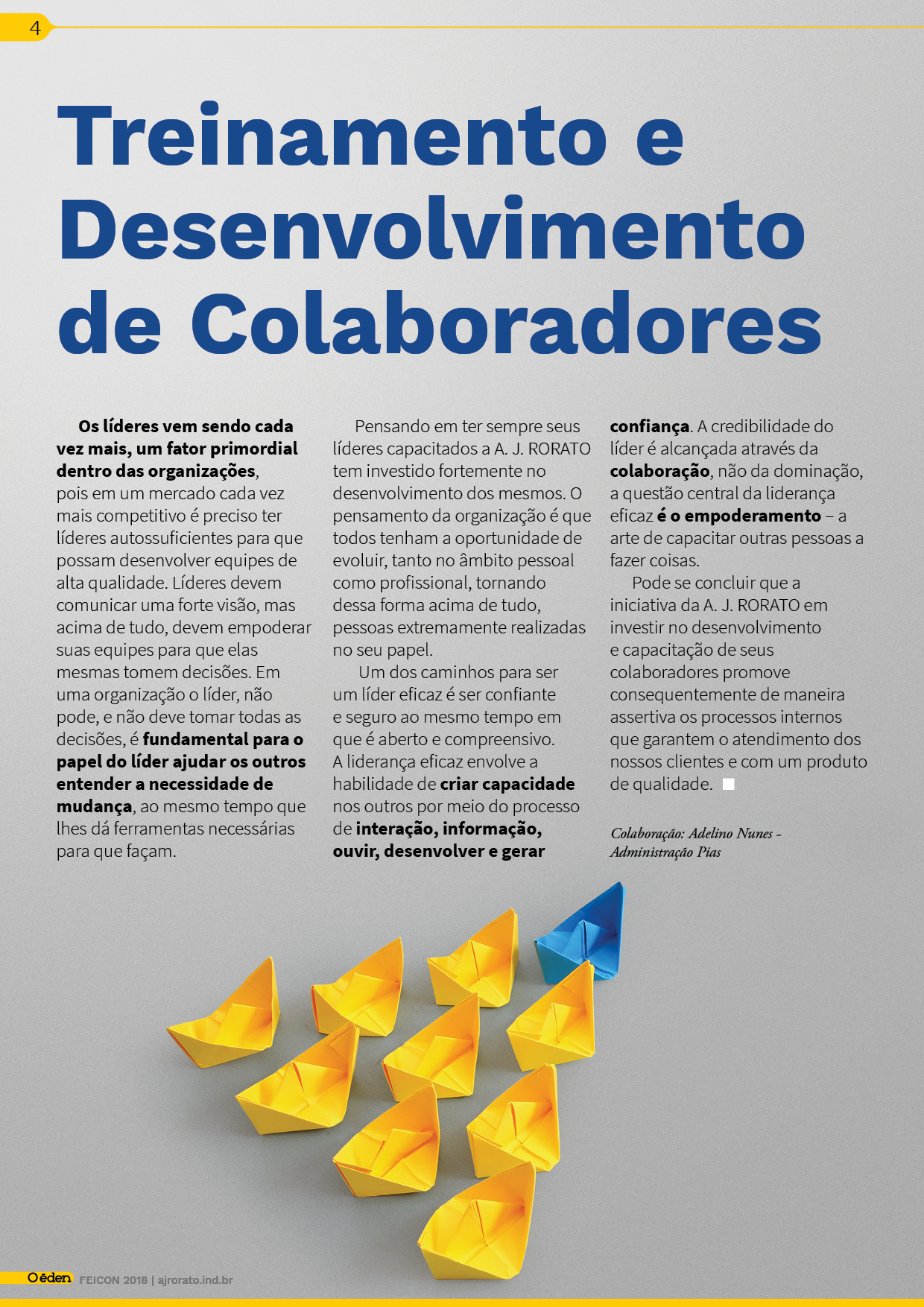 4

Treinamento e Desenvolvimento de Colaboradores

Os líderes vem sendo cada vez mais, um fator primordial dentro das organizações, pois em um mercado cada vez mais competitivo é preciso ter líderes autossuficientes para que possam desenvolver equipes de alta qualidade. Líderes devem comunicar uma forte visão, mas acima de tudo, devem empoderar suas equipes para que elas mesmas tomem decisões. Em uma organização o líder, não pode, e não deve tomar todas as decisões, é fundamental para o papel do líder ajudar os outros entender a necessidade de mudança, ao mesmo tempo que lhes dá ferramentas necessárias para que façam.

Pensando em ter sempre seus líderes capacitados a A. J. RORATO tem investido fortemente no desenvolvimento dos mesmos. O pensamento da organização é que todos tenham a oportunidade de evoluir, tanto no âmbito pessoal como profissional, tornando dessa forma acima de tudo, pessoas extremamente realizadas no seu papel.

Um dos caminhos para ser um líder eficaz é ser confiante e seguro ao mesmo tempo em que é aberto e compreensivo. A liderança eficaz envolve a habilidade de criar capacidade nos outros por meio do processo de interação, informação, ouvir, desenvolver e gerar confiança. A credibilidade do líder é alcançada através da colaboração, não da dominação, a questão central da liderança eficaz é o empoderamento – a arte de capacitar outras pessoas a fazer coisas.

Pode se concluir que a iniciativa da A. J. RORATO em investir no desenvolvimento e capacitação de seus colaboradores promove consequentemente de maneira assertiva os processos internos que garantem o atendimento dos nossos clientes e com um produto de qualidade.

Colaboração: Adelino Nunes - Administração Pias

O éden FEICON 2018 | ajrorato.ind.br